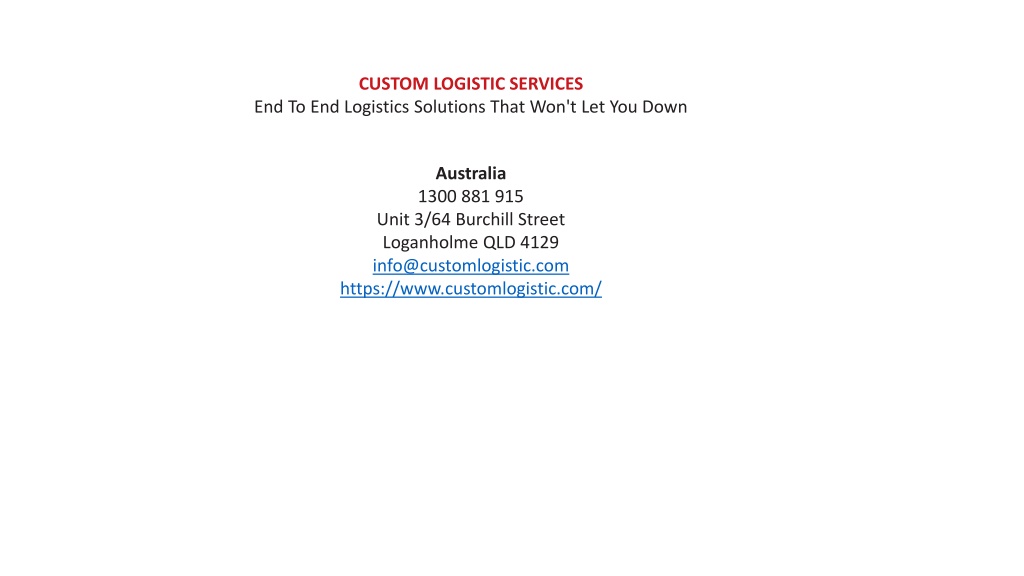 CUSTOM LOGISTIC SERVICES
End To End Logistics Solutions That Won't Let You Down

Australia
1300 881 915
Unit 3/64 Burchill Street
Loganholme QLD 4129
info@customlogistic.com
https://www.customlogistic.com/